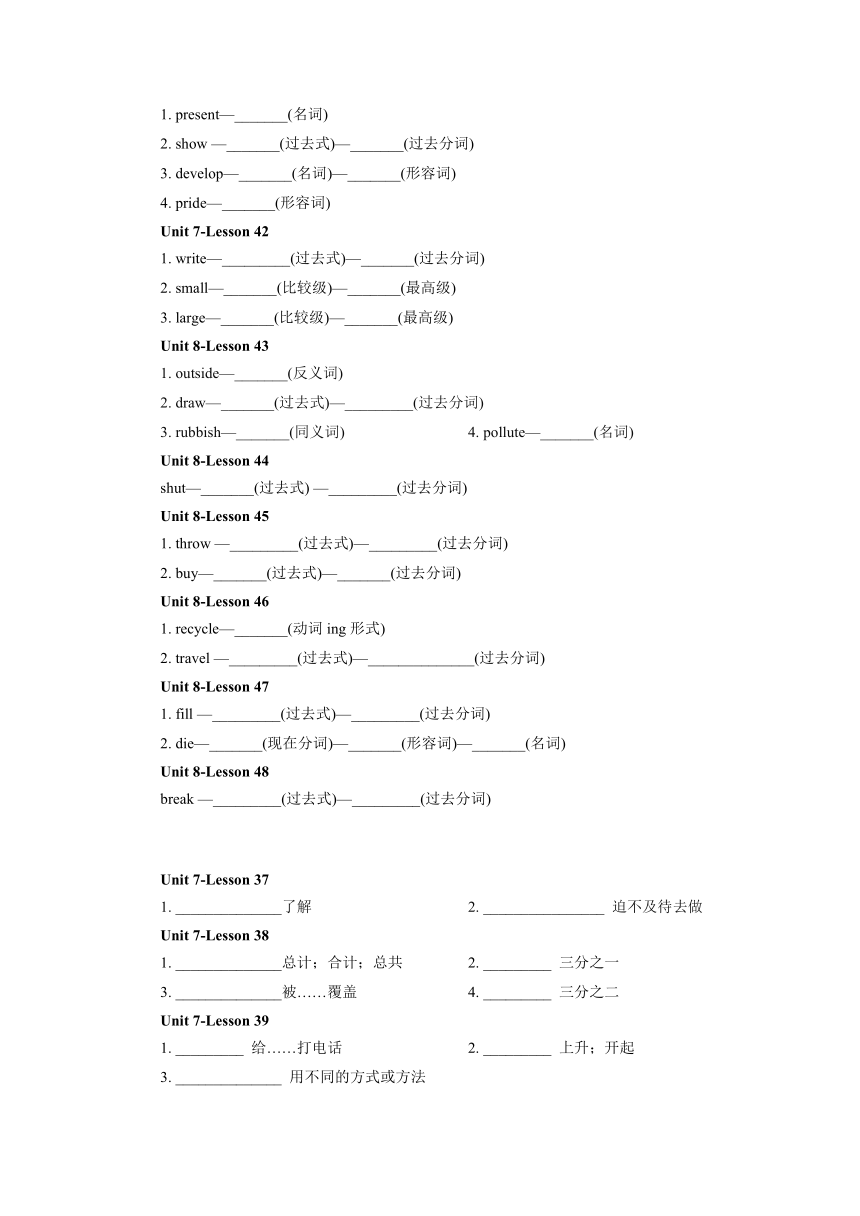 1. present—_______(名词)

2. show —_______(过去式)—_______(过去分词)

3. develop—_______(名词)—_______(形容词)

4. pride—_______(形容词)

Unit 7-Lesson 42

1. write—_________(过去式)—_______(过去分词)

2. small—_______(比较级)—_______(最高级)

3. large—_______(比较级)—_______(最高级)

Unit 8-Lesson 43

1. outside—_______(反义词)

2. draw—_______(过去式)—_________(过去分词)

3. rubbish—_______(同义词)

4. pollute—_______(名词)

Unit 8-Lesson 44

shut—_______(过去式) —_________(过去分词)

Unit 8-Lesson 45

1. throw —_________(过去式)—_________(过去分词)

2. buy—_______(过去式)—_______(过去分词)

Unit 8-Lesson 46

1. recycle—_______(动词 ing 形式)

2. travel —_________(过去式)—______________(过去分词)

Unit 8-Lesson 47

1. fill —_________(过去式)—_________(过去分词)

2. die—_______(现在分词)—_______(形容词)—_______(名词)

Unit 8-Lesson 48

break —_________(过去式)—_________(过去分词)

Unit 7-Lesson 37

1. ______________了解

2. ________________ 迫不及待去做

Unit 7-Lesson 38

1. ______________总计；合计；总共

2. _________ 三分之一

3. ______________被……覆盖

4. _________ 三分之二

Unit 7-Lesson 39

1. _________ 给……打电话

2. _________ 上升；开起

3. ______________ 用不同的方式或方法